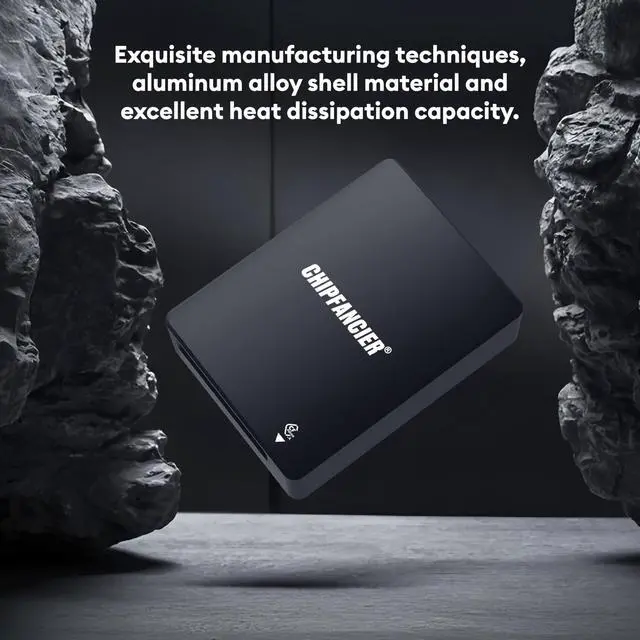 Exquisite manufacturing techniques, aluminum alloy shell material and excellent heat dissipation capacity.

CHIPFANCIER®